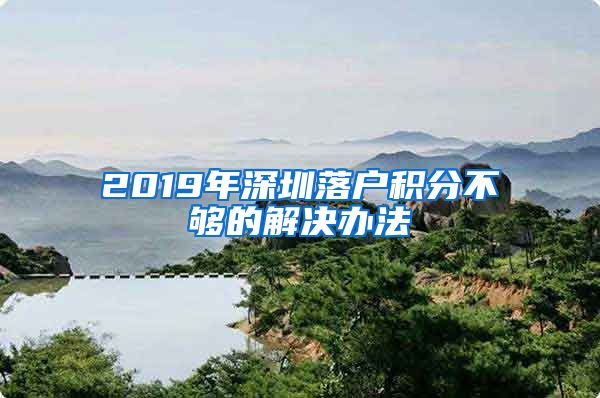 2019年深圳落户积分不够的解决办法